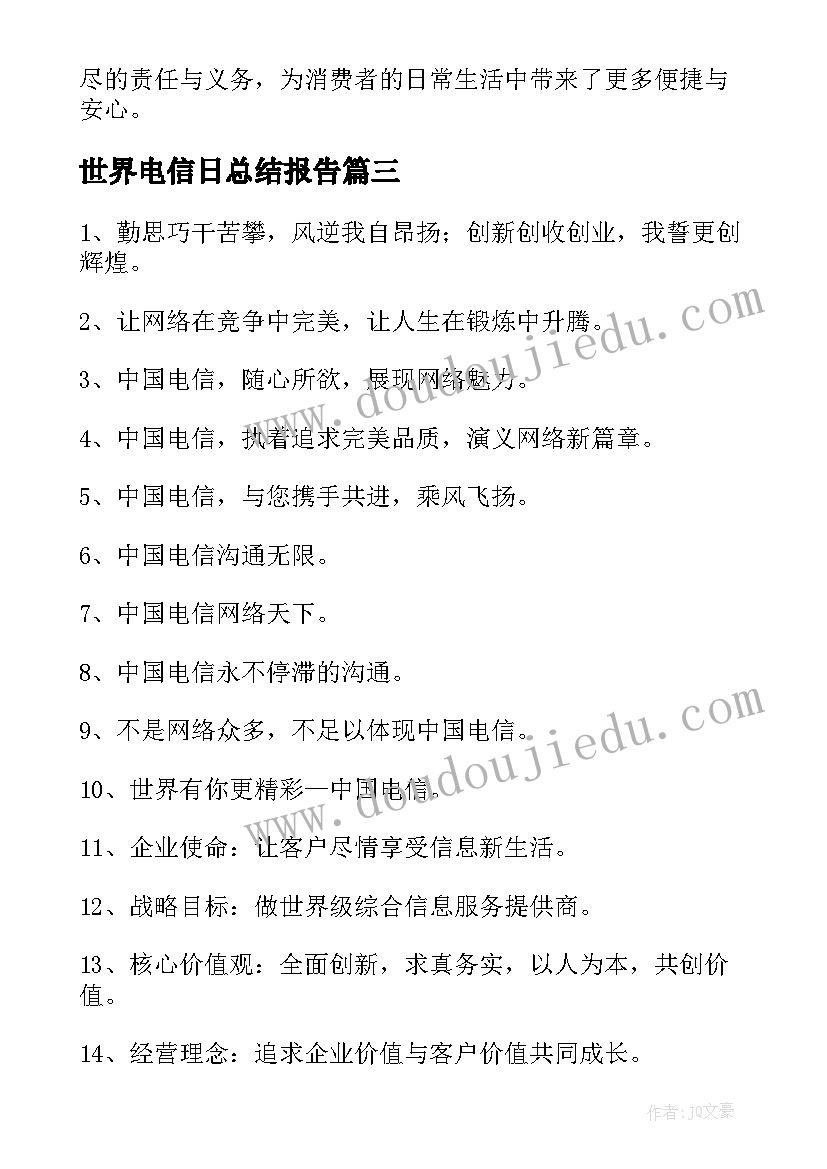 尽的责任与义务，为消费者的日常生活中带来了更多便捷与安心。

世界电信日总结报告篇三

1、勤思巧干苦攀，风逆我自昂扬；创新创收创业，我誓更创辉煌。

2、让网络在竞争中完美，让人生在锻炼中升腾。

3、中国电信，随心所欲，展现网络魅力。

4、中国电信，执着追求完美品质，演义网络新篇章。

5、中国电信，与您携手共进，乘风飞扬。

6、中国电信沟通无限。

7、中国电信网络天下。

8、中国电信永不停滞的沟通。

9、不是网络众多，不足以体现中国电信。

10、世界有你更精彩—中国电信。

11、企业使命：让客户尽情享受信息新生活。

12、战略目标：做世界级综合信息服务提供商。

13、核心价值观：全面创新，求真务实，以人为本，共创价值。

14、经营理念：追求企业价值与客户价值共同成长。

www.doudoujiedu.com

www.doudoujiedu.com

作者：JQ文豪